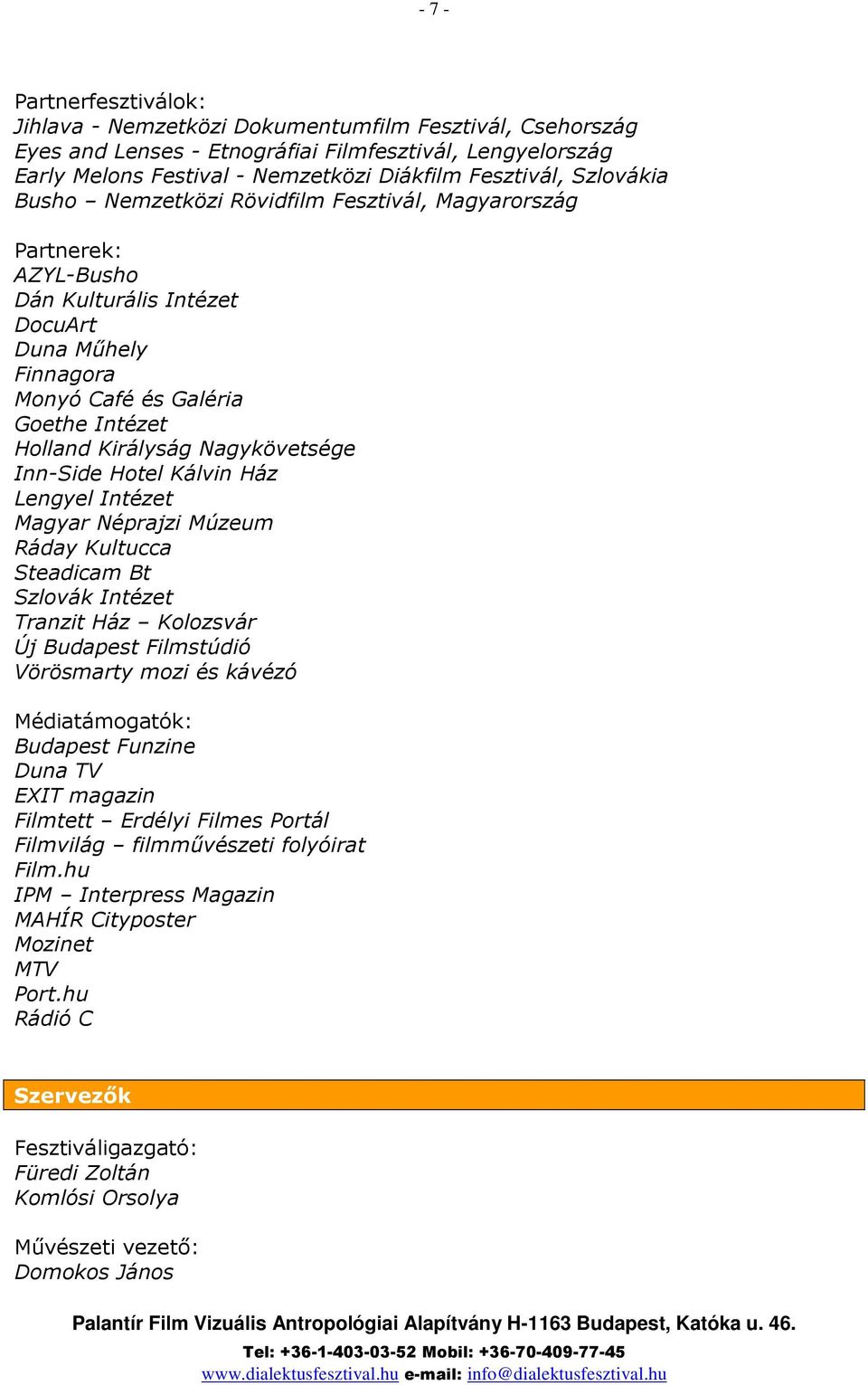 - 7 -

Partnerfesztiválok:
Jihlava - Nemzetközi Dokumentumfilm Fesztivál, Csehország
Eyes and Lenses - Etnográfiai Filmfesztivál, Lengyelország
Early Melons Festival - Nemzetközi Diákfilm Fesztivál, Szlovákia
Busho – Nemzetközi Rövidfilm Fesztivál, Magyarország

Partnerek:
AZYL-Busho
Dán Kulturális Intézet
DocuArt
Duna Műhely
Finnagora
Monyó Café és Galéria
Goethe Intézet
Holland Királyság Nagykövetsége
Inn-Side Hotel Kálvin Ház
Lengyel Intézet
Magyar Néprajzi Múzeum
Ráday Kultucca
Steadicam Bt
Szlovák Intézet
Tranzit Ház – Kolozsvár
Új Budapest Filmstúdió
Vörösmarty mozi és kávézó

Médiatámogatók:
Budapest Funzine
Duna TV
EXIT magazin
Filmtett – Erdélyi Filmes Portál
Filmvilág – filmművészeti folyóirat
Film.hu
IPM – Interpress Magazin
MAHÍR Cityposter
Mozinet
MTV
Port.hu
Rádió C

Szervezők

Fesztiváligazgató:
Füredi Zoltán
Komlósi Orsolya

Művészeti vezető:
Domokos János

Palantír Film Vizuális Antropológiai Alapítvány H-1163 Budapest, Katóka u. 46.
Tel: +36-1-403-03-52 Mobil: +36-70-409-77-45
www.dialektusfesztival.hu e-mail: info@dialektusfesztival.hu